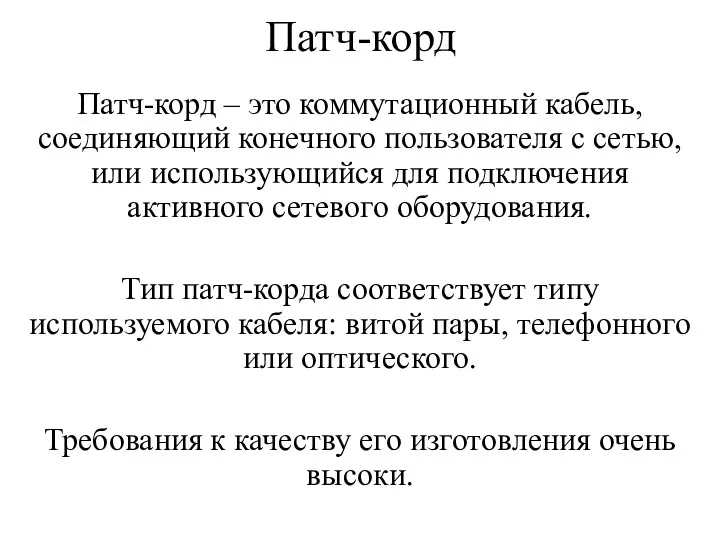 Патч-корд

Патч-корд – это коммутационный кабель, соединяющий конечного пользователя с сетью, или использующийся для подключения активного сетевого оборудования.

Тип патч-корда соответствует типу используемого кабеля: витой пары, телефонного или оптического.

Требования к качеству его изготовления очень высоки.